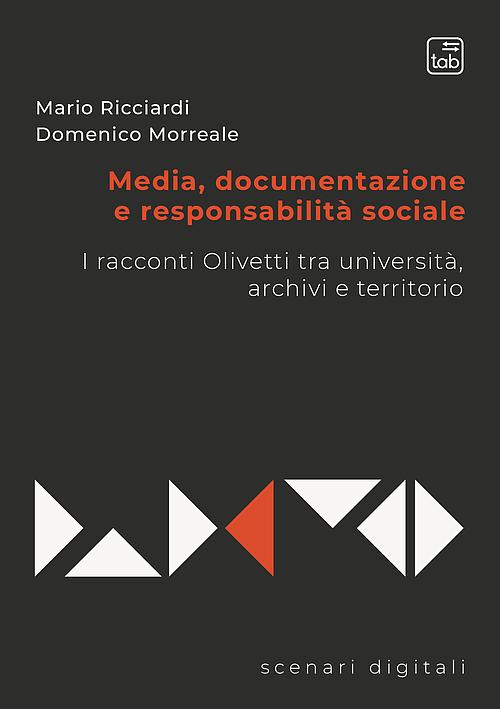 tab

Mario Ricciardi
Domenico Morreale

Media, documentazione e responsabilità sociale

I racconti Olivetti tra università, archivi e territorio

scenari digitali